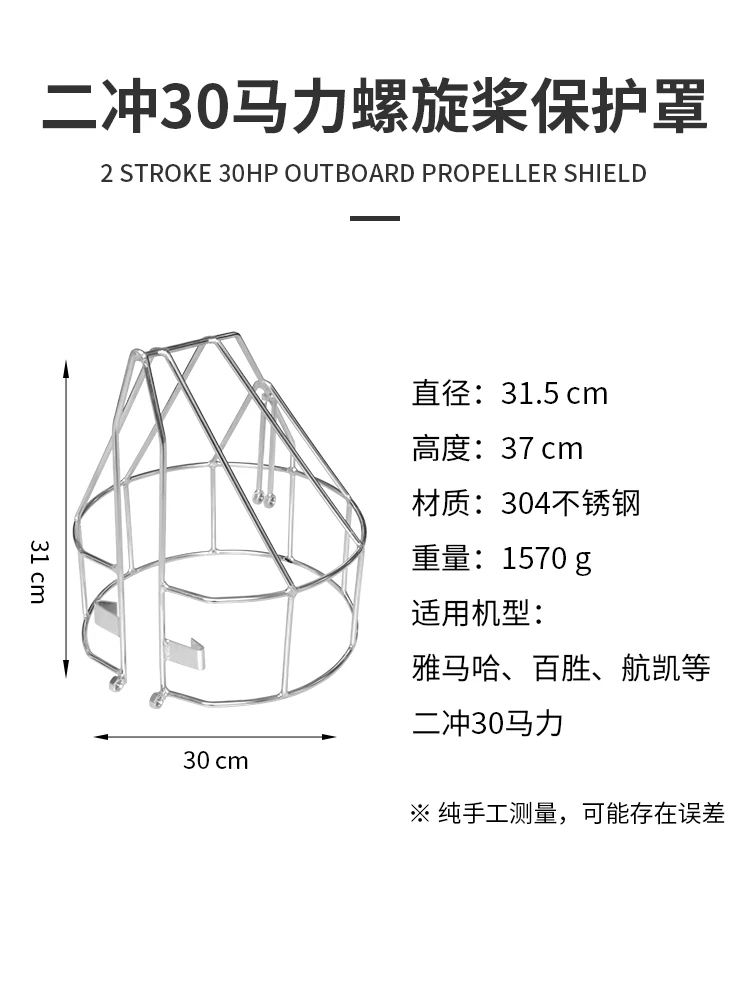 二冲30马力螺旋桨保护罩

2 STROKE 30HP OUTBOARD PROPELLER SHIELD

31 cm

30 cm

直径：31.5 cm

高度：37 cm

材质：304不锈钢

重量：1570 g

适用机型：

雅马哈、百胜、航凯等

二冲30马力

※ 纯手工测量，可能存在误差